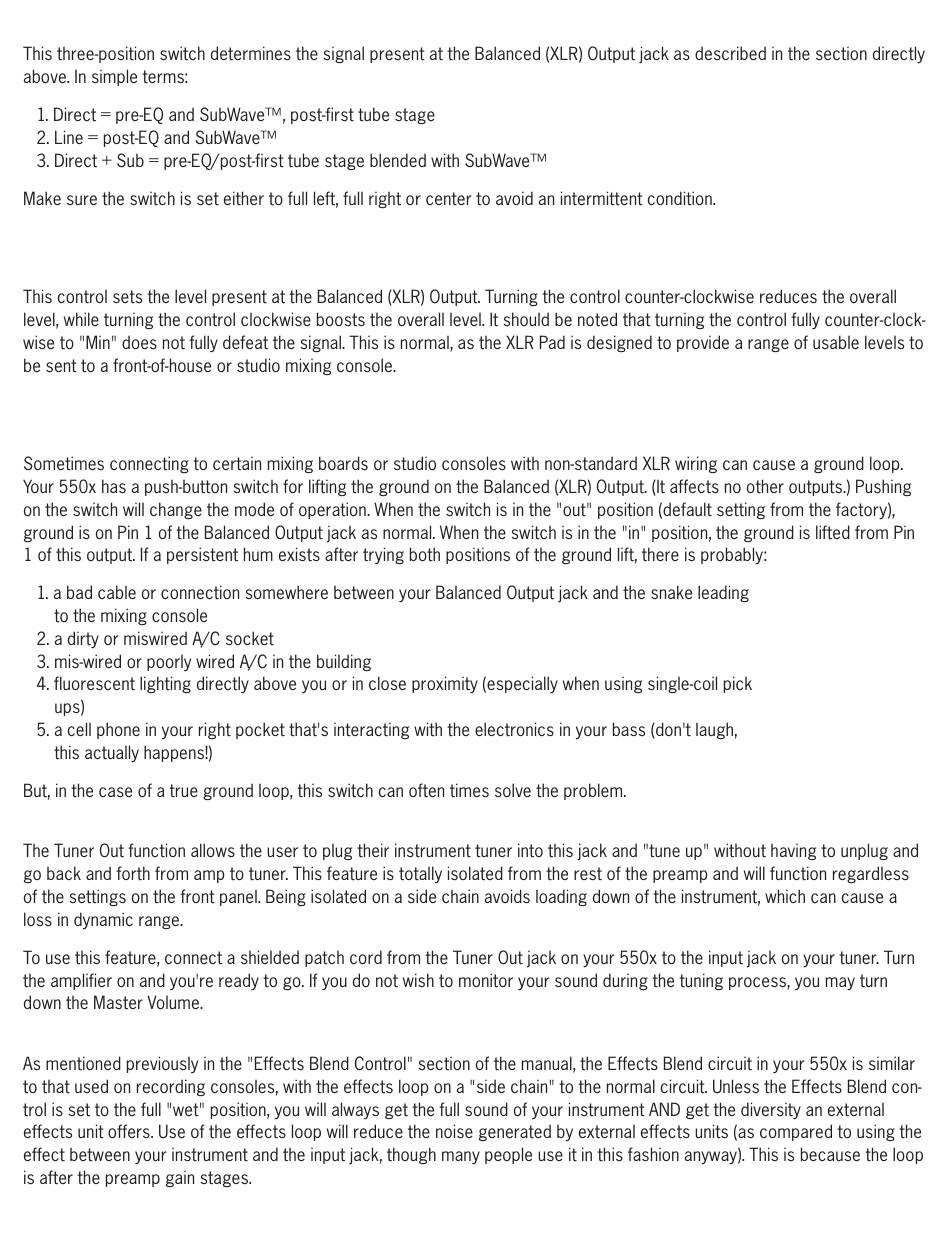 This three-position switch determines the signal present at the Balanced (XLR) Output jack as described in the section directly above. In simple terms:

1. Direct = pre-EQ and SubWave™, post-first tube stage
2. Line = post-EQ and SubWave™
3. Direct + Sub = pre-EQ/post-first tube stage blended with SubWave™

Make sure the switch is set either to full left, full right or center to avoid an intermittent condition.

This control sets the level present at the Balanced (XLR) Output. Turning the control counter-clockwise reduces the overall level, while turning the control clockwise boosts the overall level. It should be noted that turning the control fully counter-clockwise to "Min" does not fully defeat the signal. This is normal, as the XLR Pad is designed to provide a range of usable levels to be sent to a front-of-house or studio mixing console.

Sometimes connecting to certain mixing boards or studio consoles with non-standard XLR wiring can cause a ground loop. Your 550x has a push-button switch for lifting the ground on the Balanced (XLR) Output. (It affects no other outputs.) Pushing on the switch will change the mode of operation. When the switch is in the "out" position (default setting from the factory), ground is on Pin 1 of the Balanced Output jack as normal. When the switch is in the "in" position, the ground is lifted from Pin 1 of this output. If a persistent hum exists after trying both positions of the ground lift, there is probably:

1. a bad cable or connection somewhere between your Balanced Output jack and the snake leading to the mixing console
2. a dirty or miswired A/C socket
3. mis-wired or poorly wired A/C in the building
4. fluorescent lighting directly above you or in close proximity (especially when using single-coil pick ups)
5. a cell phone in your right pocket that's interacting with the electronics in your bass (don't laugh, this actually happens!)

But, in the case of a true ground loop, this switch can often times solve the problem.

The Tuner Out function allows the user to plug their instrument tuner into this jack and "tune up" without having to unplug and go back and forth from amp to tuner. This feature is totally isolated from the rest of the preamp and will function regardless of the settings on the front panel. Being isolated on a side chain avoids loading down of the instrument, which can cause a loss in dynamic range.

To use this feature, connect a shielded patch cord from the Tuner Out jack on your 550x to the input jack on your tuner. Turn the amplifier on and you're ready to go. If you do not wish to monitor your sound during the tuning process, you may turn down the Master Volume.

As mentioned previously in the "Effects Blend Control" section of the manual, the Effects Blend circuit in your 550x is similar to that used on recording consoles, with the effects loop on a "side chain" to the normal circuit. Unless the Effects Blend control is set to the full "wet" position, you will always get the full sound of your instrument AND get the diversity an external effects unit offers. Use of the effects loop will reduce the noise generated by external effects units (as compared to using the effect between your instrument and the input jack, though many people use it in this fashion anyway). This is because the loop is after the preamp gain stages.